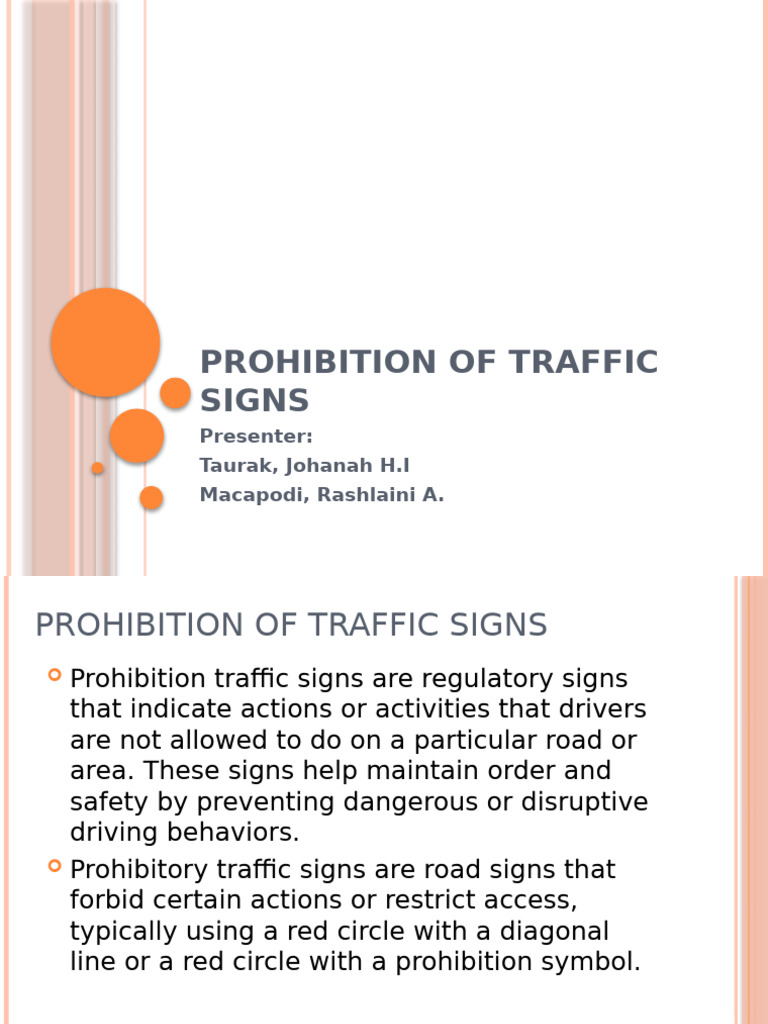 PROHIBITION OF TRAFFIC SIGNS

Presenter:
Taurak, Johanah H.I
Macapodi, Rashlaini A.

PROHIBITION OF TRAFFIC SIGNS

Prohibition traffic signs are regulatory signs that indicate actions or activities that drivers are not allowed to do on a particular road or area. These signs help maintain order and safety by preventing dangerous or disruptive driving behaviors.

Prohibitory traffic signs are road signs that forbid certain actions or restrict access, typically using a red circle with a diagonal line or a red circle with a prohibition symbol.